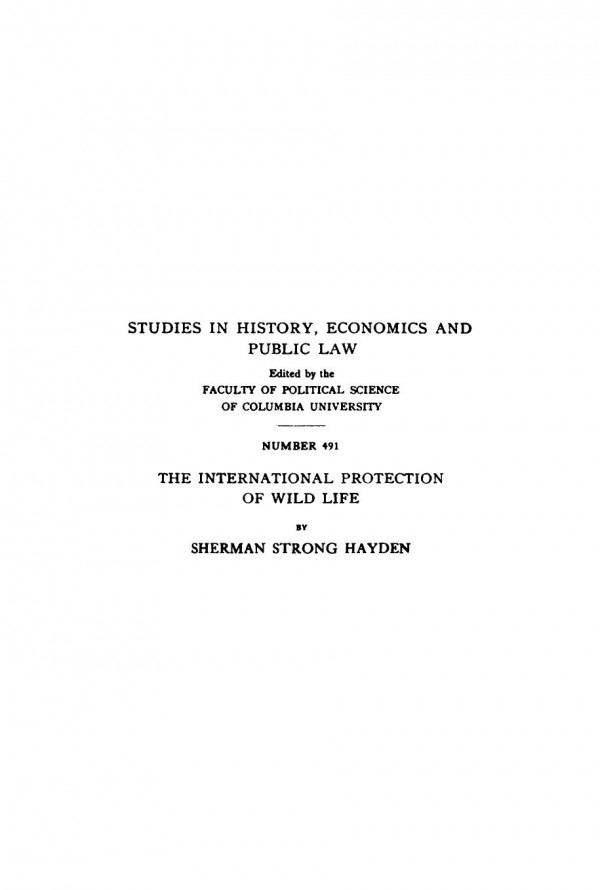 STUDIES IN HISTORY, ECONOMICS AND PUBLIC LAW

Edited by the
FACULTY OF POLITICAL SCIENCE
OF COLUMBIA UNIVERSITY

NUMBER 491

THE INTERNATIONAL PROTECTION OF WILD LIFE

BY

SHERMAN STRONG HAYDEN